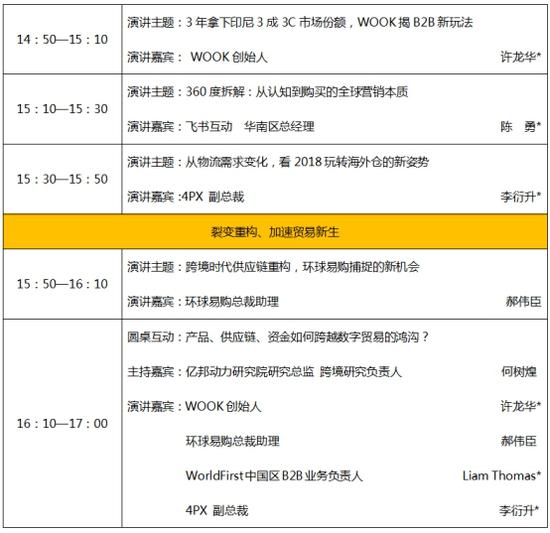 | | |
|---|---|
| 14：50—15：10 | 演讲主题：3 年拿下印尼 3 成 3C 市场份额，WOOK 揭 B2B 新玩法<br>演讲嘉宾： WOOK 创始人 许龙华* |
| 15：10—15：30 | 演讲主题：360 度拆解：从认知到购买的全球营销本质<br>演讲嘉宾：飞书互动 华南区总经理 陈 勇* |
| 15：30—15：50 | 演讲主题：从物流需求变化，看 2018 玩转海外仓的新姿势<br>演讲嘉宾：4PX 副总裁 李衍升* |
| 裂变重构、加速贸易新生 | |
| 15：50—16：10 | 演讲主题：跨境时代供应链重构，环球易购捕捉的新机会<br>演讲嘉宾：环球易购总裁助理 郝伟臣 |
| 16：10—17：00 | 圆桌互动：产品、供应链、资金如何跨越数字贸易的鸿沟？<br>主持嘉宾：亿邦动力研究院研究总监 跨境研究负责人 何树煌<br>演讲嘉宾：WOOK 创始人 许龙华*<br>环球易购总裁助理 郝伟臣<br>WorldFirst 中国区 B2B 业务负责人 Liam Thomas*<br>4PX 副总裁 李衍升* |